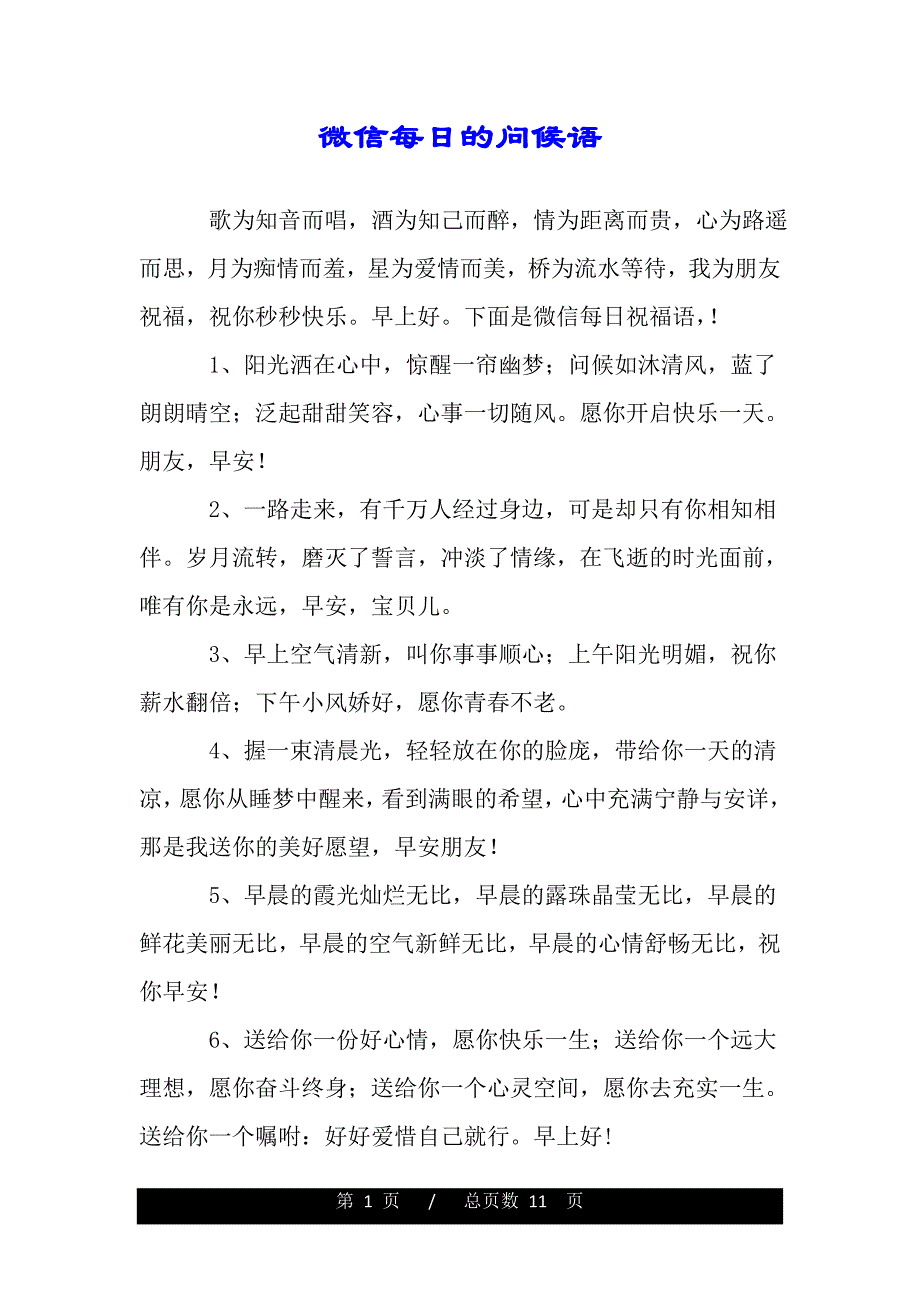 微信每日的问候语

歌为知音而唱，酒为知己而醉，情为距离而贵，心为路遥而思，月为痴情而羞，星为爱情而美，桥为流水等待，我为朋友祝福，祝你秒秒快乐。早上好。下面是微信每日祝福语，!

1、阳光洒在心中，惊醒一帘幽梦；问候如沐清风，蓝了朗朗晴空；泛起甜甜笑容，心事一切随风。愿你开启快乐一天。朋友，早安！

2、一路走来，有千万人经过身边，可是却只有你相知相伴。岁月流转，磨灭了誓言，冲淡了情缘，在飞逝的时光面前，唯有你是永远，早安，宝贝儿。

3、早上空气清新，叫你事事顺心；上午阳光明媚，祝你薪水翻倍；下午小风娇好，愿你青春不老。

4、握一束清晨光，轻轻放在你的脸庞，带给你一天的清凉，愿你从睡梦中醒来，看到满眼的希望，心中充满宁静与安详，那是我送你的美好愿望，早安朋友！

5、早晨的霞光灿烂无比，早晨的露珠晶莹无比，早晨的鲜花美丽无比，早晨的空气新鲜无比，早晨的心情舒畅无比，祝你早安！

6、送给你一份好心情，愿你快乐一生；送给你一个远大理想，愿你奋斗终身；送给你一个心灵空间，愿你去充实一生。送给你一个嘱咐：好好爱惜自己就行。早上好!

第 1 页 / 总页数 11 页